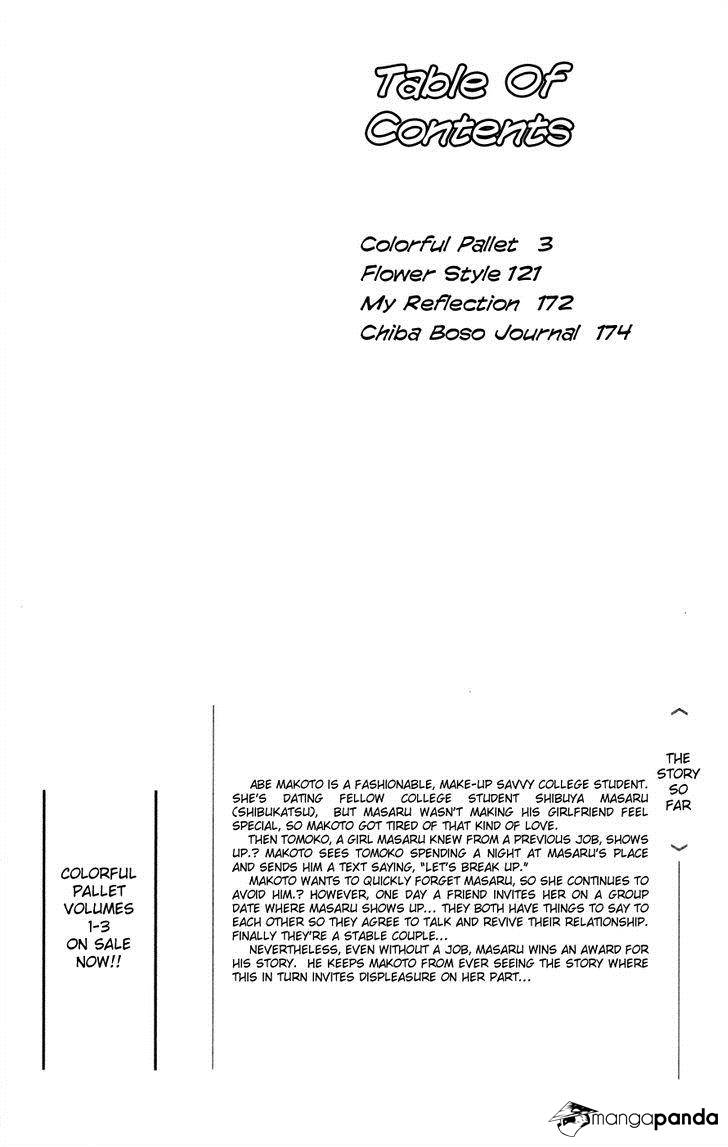 Table Of Contents

Colorful Pallet 3
Flower Style 121
My Reflection 172
Chiba Boso Journal 174

THE STORY SO FAR

ABE MAKOTO IS A FASHIONABLE, MAKE-UP SAVVY COLLEGE STUDENT. SHE'S DATING FELLOW COLLEGE STUDENT SHIBUYA MASARU (SHIBUKATSU), BUT MASARU WASN'T MAKING HIS GIRLFRIEND FEEL SPECIAL, SO MAKOTO GOT TIRED OF THAT KIND OF LOVE.

THEN TOMOKO, A GIRL MASARU KNEW FROM A PREVIOUS JOB, SHOWS UP.? MAKOTO SEES TOMOKO SPENDING A NIGHT AT MASARU'S PLACE AND SENDS HIM A TEXT SAYING, "LET'S BREAK UP."

MAKOTO WANTS TO QUICKLY FORGET MASARU, SO SHE CONTINUES TO AVOID HIM.? HOWEVER, ONE DAY A FRIEND INVITES HER ON A GROUP DATE WHERE MASARU SHOWS UP... THEY BOTH HAVE THINGS TO SAY TO EACH OTHER SO THEY AGREE TO TALK AND REVIVE THEIR RELATIONSHIP. FINALLY THEY'RE A STABLE COUPLE...

NEVERTHELESS, EVEN WITHOUT A JOB, MASARU WINS AN AWARD FOR HIS STORY. HE KEEPS MAKOTO FROM EVER SEEING THE STORY WHERE THIS IN TURN INVITES DISPLEASURE ON HER PART...

COLORFUL PALLET VOLUMES 1-3 ON SALE NOW!!

mangapanda